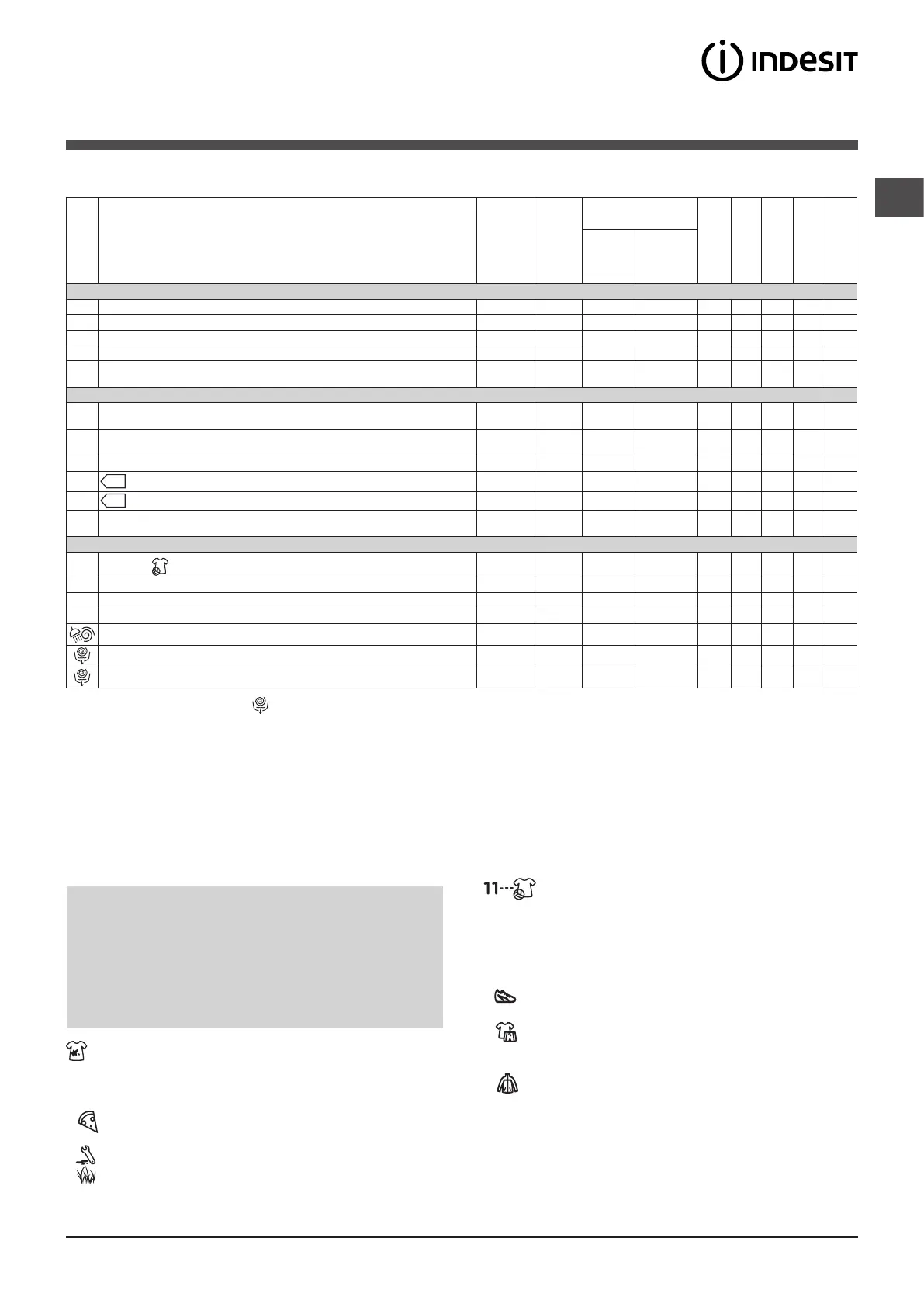 INDESIT

11